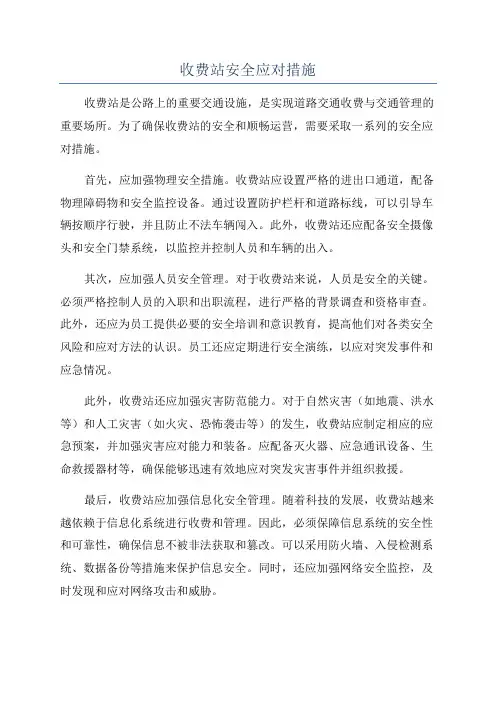 收费站安全应对措施

收费站是公路上的重要交通设施，是实现道路交通收费与交通管理的重要场所。为了确保收费站的安全和顺畅运营，需要采取一系列的安全应对措施。

首先，应加强物理安全措施。收费站应设置严格的进出口通道，配备物理障碍物和安全监控设备。通过设置防护栏杆和道路标线，可以引导车辆按顺序行驶，并且防止不法车辆闯入。此外，收费站还应配备安全摄像头和安全门禁系统，以监控并控制人员和车辆的出入。

其次，应加强人员安全管理。对于收费站来说，人员是安全的关键。必须严格控制人员的入职和出职流程，进行严格的背景调查和资格审查。此外，还应为员工提供必要的安全培训和意识教育，提高他们对各类安全风险和应对方法的认识。员工还应定期进行安全演练，以应对突发事件和应急情况。

此外，收费站还应加强灾害防范能力。对于自然灾害（如地震、洪水等）和人工灾害（如火灾、恐怖袭击等）的发生，收费站应制定相应的应急预案，并加强灾害应对能力和装备。应配备灭火器、应急通讯设备、生命救援器材等，确保能够迅速有效地应对突发灾害事件并组织救援。

最后，收费站应加强信息化安全管理。随着科技的发展，收费站越来越依赖于信息化系统进行收费和管理。因此，必须保障信息系统的安全性和可靠性，确保信息不被非法获取和篡改。可以采用防火墙、入侵检测系统、数据备份等措施来保护信息安全。同时，还应加强网络安全监控，及时发现和应对网络攻击和威胁。